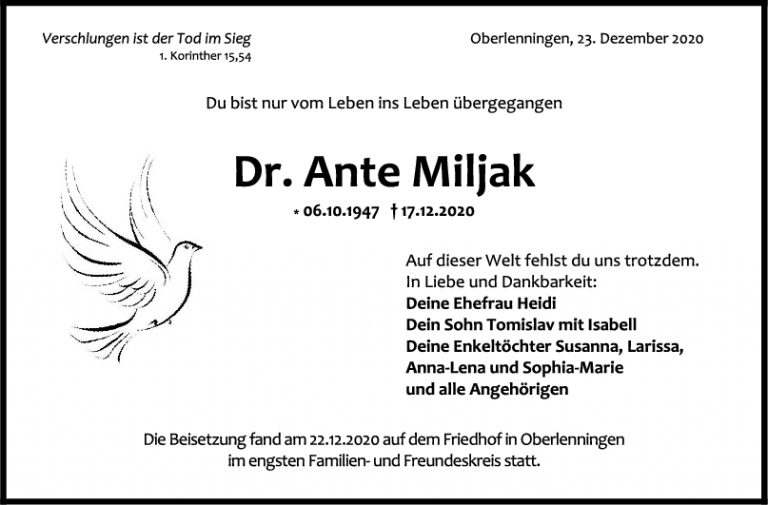 Verschlungen ist der Tod im Sieg
1. Korinther 15,54

Oberlenningen, 23. Dezember 2020

Du bist nur vom Leben ins Leben übergegangen

Dr. Ante Miljak

* 06.10.1947 † 17.12.2020

Auf dieser Welt fehlst du uns trotzdem.
In Liebe und Dankbarkeit:
Deine Ehefrau Heidi
Dein Sohn Tomislav mit Isabell
Deine Enkeltöchter Susanna, Larissa,
Anna-Lena und Sophia-Marie
und alle Angehörigen

Die Beisetzung fand am 22.12.2020 auf dem Friedhof in Oberlenningen im engsten Familien- und Freundeskreis statt.